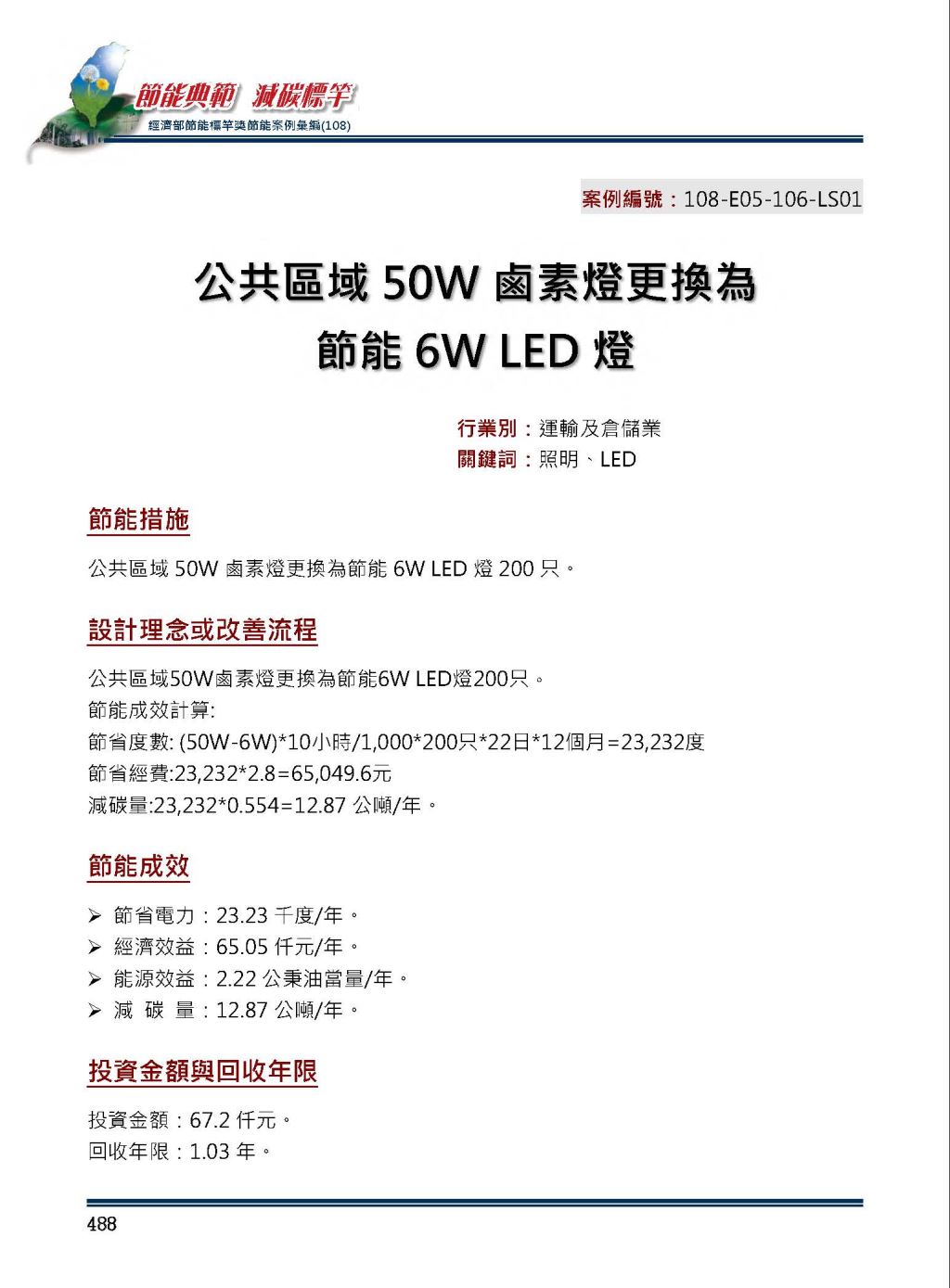 節能典範 減碳標竿
經濟部節能標竿獎節能案例彙編(108)

案例編號：108-E05-106-LS01

公共區域 50W 鹵素燈更換為節能 6W LED 燈

行業別：運輸及倉儲業
關鍵詞：照明、LED

節能措施

公共區域 50W 鹵素燈更換為節能 6W LED 燈 200 只。

設計理念或改善流程

公共區域50W鹵素燈更換為節能6W LED燈200只。
節能成效計算:
節省度數: (50W-6W)*10小時/1,000*200只*22日*12個月=23,232度
節省經費:23,232*2.8=65,049.6元
減碳量:23,232*0.554=12.87 公噸/年。

節能成效

➢ 節省電力：23.23 千度/年。
➢ 經濟效益：65.05 仟元/年。
➢ 能源效益：2.22 公秉油當量/年。
➢ 減 碳 量：12.87 公噸/年。

投資金額與回收年限

投資金額：67.2 仟元。
回收年限：1.03 年。

488